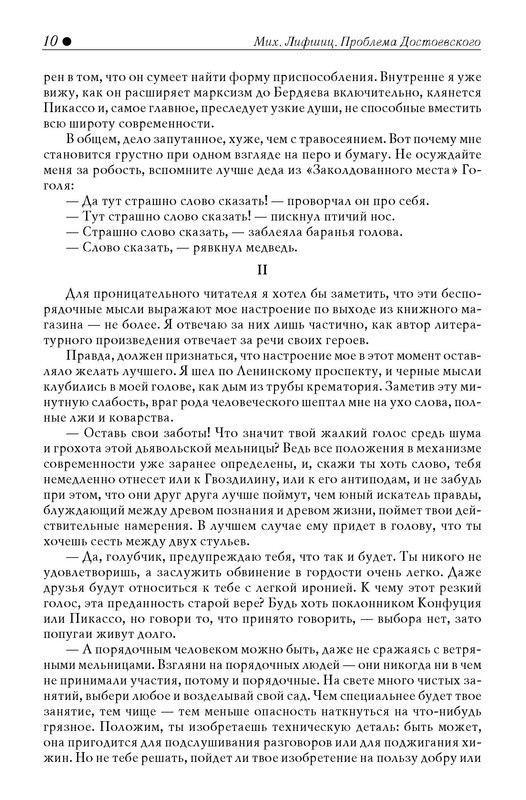 10 ● Мих. Лифшиц. Проблема Достоевского

рен в том, что он сумеет найти форму приспособления. Внутренне я уже вижу, как он расширяет марксизм до Бердяева включительно, клянется Пикассо и, самое главное, преследует узкие души, не способные вместить всю широту современности.

В общем, дело запутанное, хуже, чем с травосеянием. Вот почему мне становится грустно при одном взгляде на перо и бумагу. Не осуждайте меня за робость, вспомните лучше деда из «Заколдованного места» Гоголя:

— Да тут страшно слово сказать! — проворчал он про себя.

— Тут страшно слово сказать! — пискнул птичий нос.

— Страшно слово сказать, — заблеяла баранья голова.

— Слово сказать, — рявкнул медведь.

II

Для проницательного читателя я хотел бы заметить, что эти беспорядочные мысли выражают мое настроение по выходе из книжного магазина — не более. Я отвечаю за них лишь частично, как автор литературного произведения отвечает за речи своих героев.

Правда, должен признаться, что настроение мое в этот момент оставляло желать лучшего. Я шел по Ленинскому проспекту, и черные мысли клубились в моей голове, как дым из трубы крематория. Заметив эту минутную слабость, враг рода человеческого шептал мне на ухо слова, полные лжи и коварства.

— Оставь свои заботы! Что значит твой жалкий голос средь шума и грохота этой дьявольской мельницы? Ведь все положения в механизме современности уже заранее определены, и, скажи ты хоть слово, тебя немедленно отнесет или к Гвоздилину, или к его антиподам, и не забудь при этом, что они друг друга лучше поймут, чем юный искатель правды, блуждающий между древом познания и древом жизни, поймет твои действительные намерения. В лучшем случае ему придет в голову, что ты хочешь сесть между двух стульев.

— Да, голубчик, предупреждаю тебя, что так и будет. Ты никого не удовлетворишь, а заслужить обвинение в гордости очень легко. Даже друзья будут относиться к тебе с легкой иронией. К чему этот резкий голос, эта преданность старой вере? Будь хоть поклонником Конфуция или Пикассо, но говори то, что принято говорить, — выбора нет, зато попугаи живут долго.

— А порядочным человеком можно быть, даже не сражаясь с ветряными мельницами. Взгляни на порядочных людей — они никогда ни в чем не принимали участия, потому и порядочные. На свете много чистых занятий, выбери любое и возделывай свой сад. Чем специальнее будет твое занятие, тем чище — тем меньше опасность наткнуться на что-нибудь грязное. Положим, ты изобретаешь техническую деталь: быть может, она пригодится для подслушивания разговоров или для поджигания хижин. Но не тебе решать, пойдет ли твое изобретение на пользу добру или